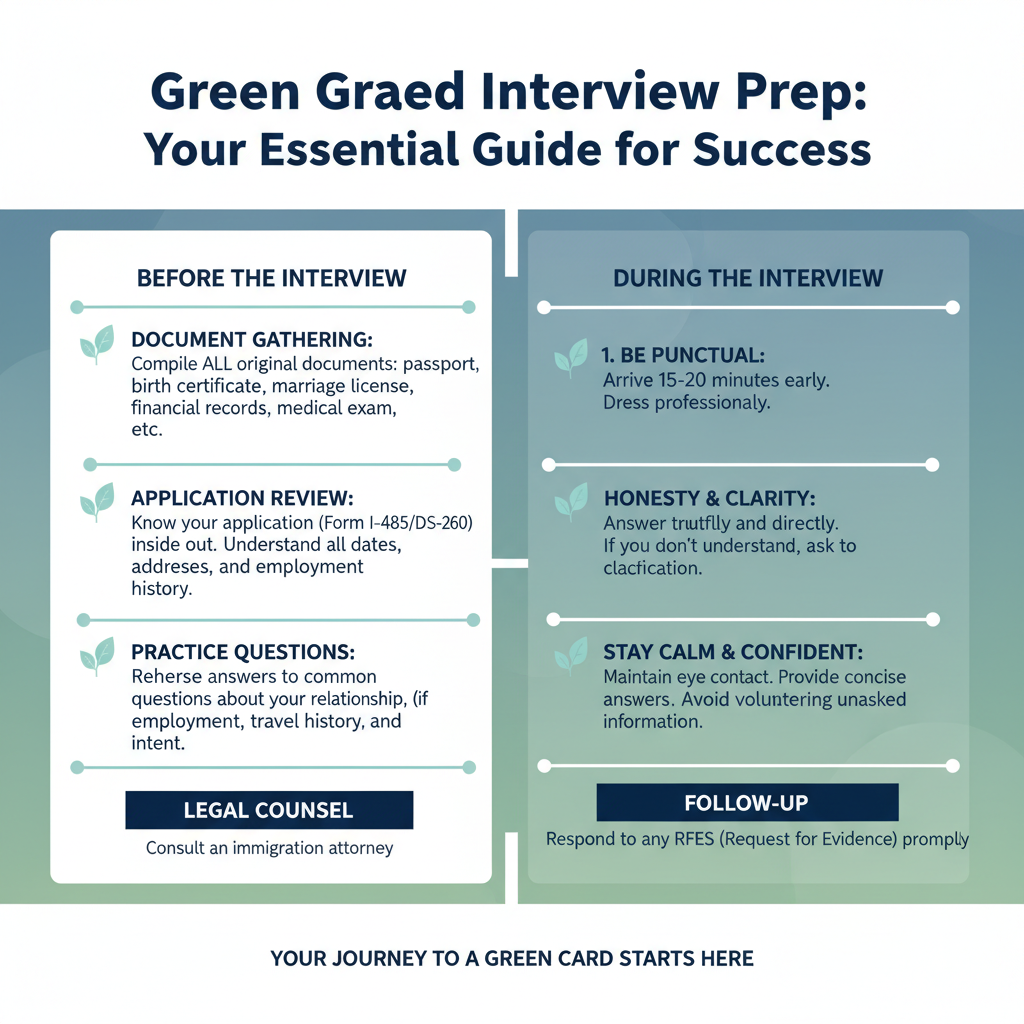 Green Graed Interview Prep: Your Essential Guide for Success

BEFORE THE INTERVIEW

DOCUMENT GATHERING:
Compile ALL original documents: passport, birth certificate, marriage license, financial records, medical exam, etc.

APPLICATION REVIEW:
Know your application (Form I-485/DS-260) inside out. Understand all dates, addreses, and employment history.

PRACTICE QUESTIONS:
Reherse answers to common questions about your relationship, (if employment, travel history, and intent.

LEGAL COUNSEL
Consult an immigration attorney

DURING THE INTERVIEW

1. BE PUNCTUAL:
Arrive 15-20 minutes early. Dress professionaly.

HONESTY & CLARITY:
Answer trutflly and directly. If you don't understand, ask to clacfication.

STAY CALM & CONFIDENT:
Maintain eye contact. Provide concise answers. Avoid voluntering unasked information.

FOLLOW-UP
Respond to any RFES (Request for Evidence) promply

YOUR JOURNEY TO A GREEN CARD STARTS HERE